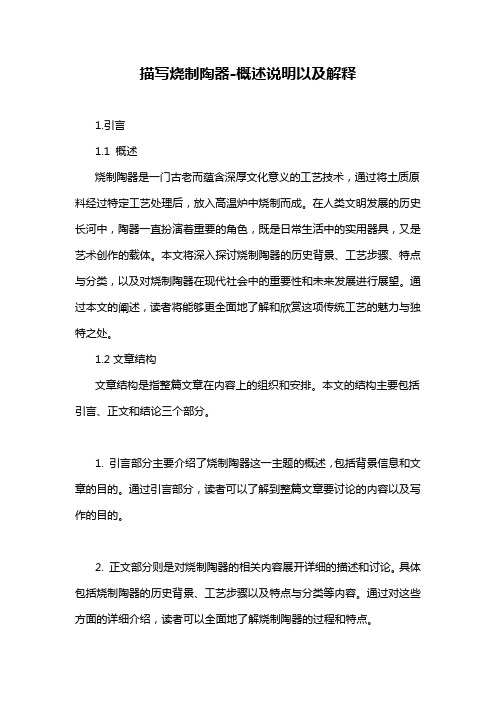 描写烧制陶器-概述说明以及解释

1.引言

1.1 概述

烧制陶器是一门古老而蕴含深厚文化意义的工艺技术，通过将土质原料经过特定工艺处理后，放入高温炉中烧制而成。在人类文明发展的历史长河中，陶器一直扮演着重要的角色，既是日常生活中的实用器具，又是艺术创作的载体。本文将深入探讨烧制陶器的历史背景、工艺步骤、特点与分类，以及对烧制陶器在现代社会中的重要性和未来发展进行展望。通过本文的阐述，读者将能够更全面地了解和欣赏这项传统工艺的魅力与独特之处。

1.2 文章结构

文章结构是指整篇文章在内容上的组织和安排。本文的结构主要包括引言、正文和结论三个部分。

1. 引言部分主要介绍了烧制陶器这一主题的概述，包括背景信息和文章的目的。通过引言部分，读者可以了解到整篇文章要讨论的内容以及写作的目的。

2. 正文部分则是对烧制陶器的相关内容展开详细的描述和讨论。具体包括烧制陶器的历史背景、工艺步骤以及特点与分类等内容。通过对这些方面的详细介绍，读者可以全面地了解烧制陶器的过程和特点。